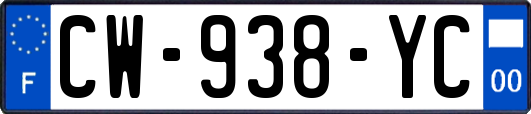 F
CW-938-YC
00